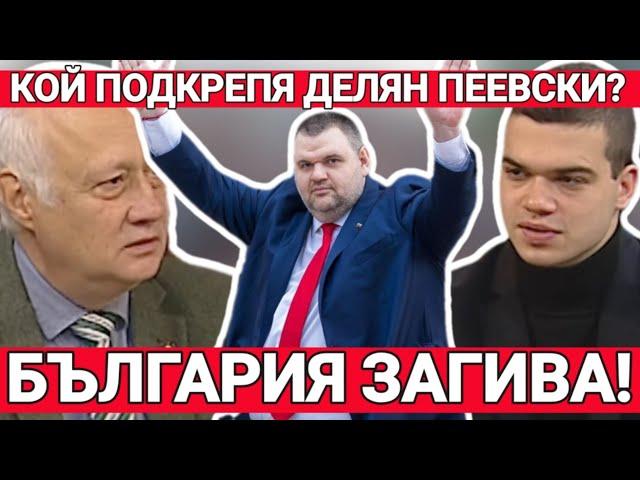 КОЙ ПОДКРЕПЯ ДЕЛЯН ПЕЕВСКИ?

БЪЛГАРИЯ ЗАГИВА!